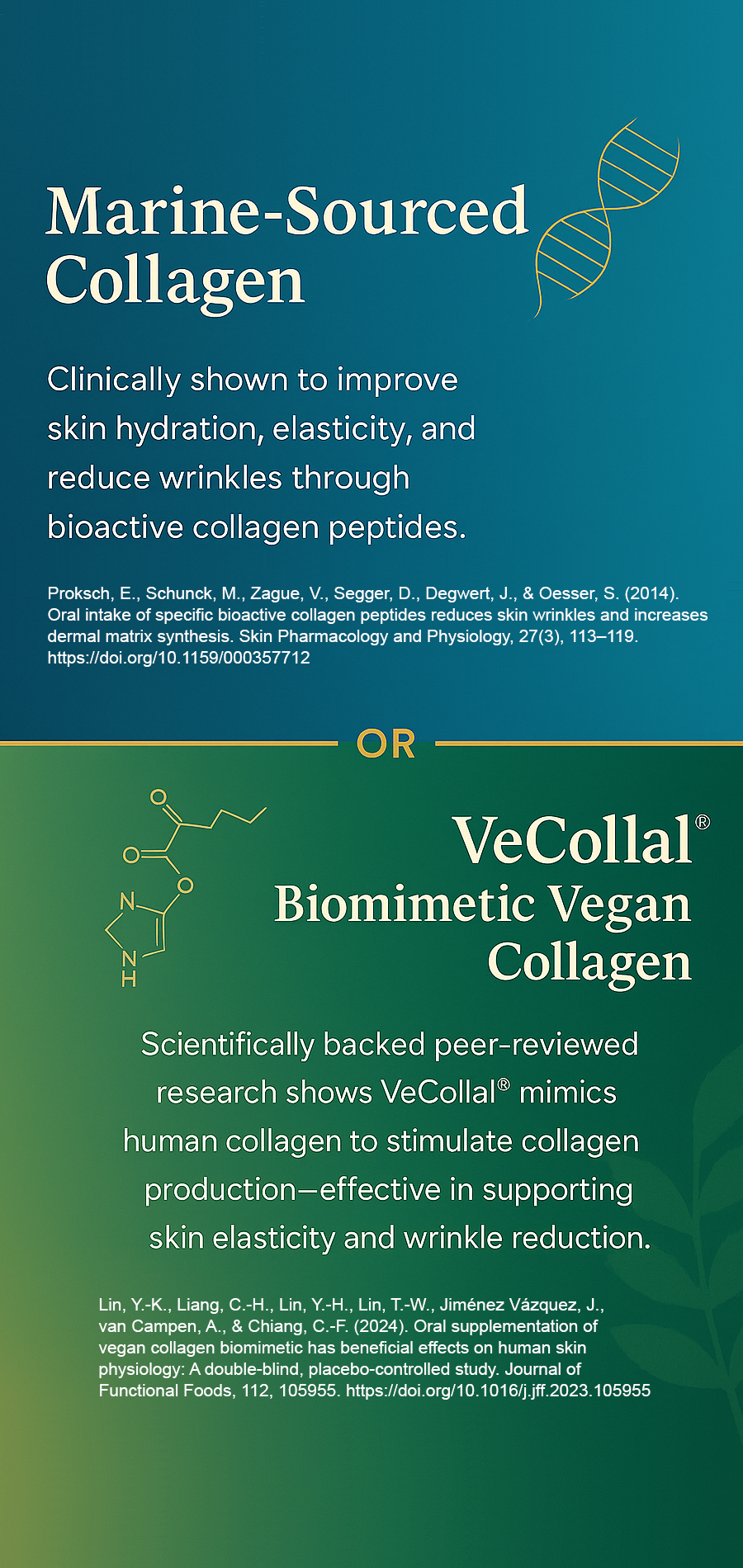 Marine-Sourced Collagen

Clinically shown to improve skin hydration, elasticity, and reduce wrinkles through bioactive collagen peptides.

Proksch, E., Schunck, M., Zague, V., Segger, D., Degwert, J., & Oesser, S. (2014). Oral intake of specific bioactive collagen peptides reduces skin wrinkles and increases dermal matrix synthesis. Skin Pharmacology and Physiology, 27(3), 113–119. https://doi.org/10.1159/000357712

OR

O
O
O
N
N
H

VeCollal®
Biomimetic Vegan Collagen

Scientifically backed peer-reviewed research shows VeCollal® mimics human collagen to stimulate collagen production—effective in supporting skin elasticity and wrinkle reduction.

Lin, Y.-K., Liang, C.-H., Lin, Y.-H., Lin, T.-W., Jiménez Vázquez, J., van Campen, A., & Chiang, C.-F. (2024). Oral supplementation of vegan collagen biomimetic has beneficial effects on human skin physiology: A double-blind, placebo-controlled study. Journal of Functional Foods, 112, 105955. https://doi.org/10.1016/j.jff.2023.105955